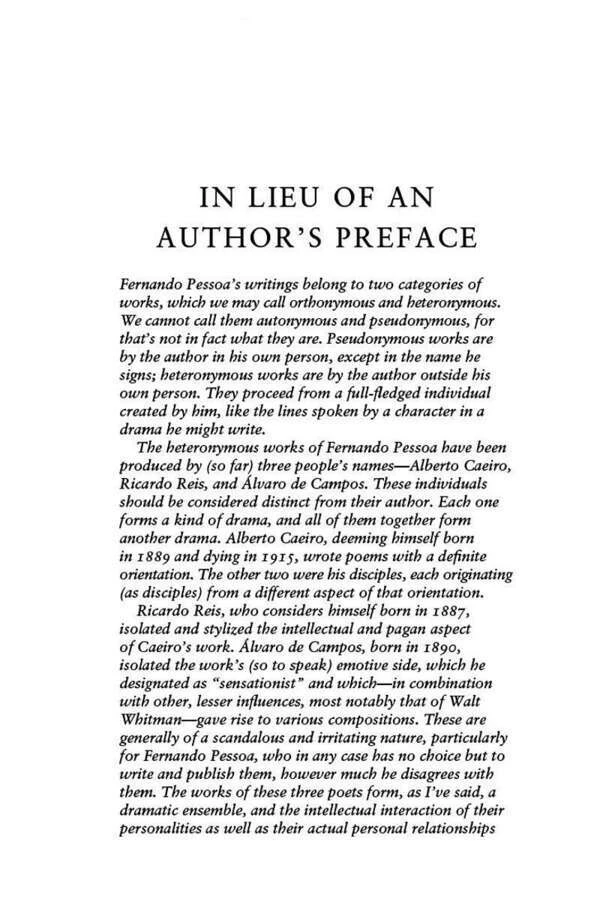 IN LIEU OF AN AUTHOR'S PREFACE

Fernando Pessoa's writings belong to two categories of works, which we may call orthonymous and heteronymous. We cannot call them autonymous and pseudonymous, for that's not in fact what they are. Pseudonymous works are by the author in his own person, except in the name he signs; heteronymous works are by the author outside his own person. They proceed from a full-fledged individual created by him, like the lines spoken by a character in a drama he might write.

The heteronymous works of Fernando Pessoa have been produced by (so far) three people's names—Alberto Caeiro, Ricardo Reis, and Álvaro de Campos. These individuals should be considered distinct from their author. Each one forms a kind of drama, and all of them together form another drama. Alberto Caeiro, deeming himself born in 1889 and dying in 1915, wrote poems with a definite orientation. The other two were his disciples, each originating (as disciples) from a different aspect of that orientation.

Ricardo Reis, who considers himself born in 1887, isolated and stylized the intellectual and pagan aspect of Caeiro's work. Álvaro de Campos, born in 1890, isolated the work's (so to speak) emotive side, which he designated as "sensationist" and which—in combination with other, lesser influences, most notably that of Walt Whitman—gave rise to various compositions. These are generally of a scandalous and irritating nature, particularly for Fernando Pessoa, who in any case has no choice but to write and publish them, however much he disagrees with them. The works of these three poets form, as I've said, a dramatic ensemble, and the intellectual interaction of their personalities as well as their actual personal relationships